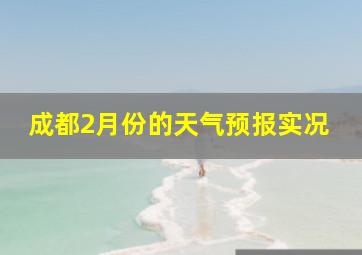 成都2月份的天气预报实况